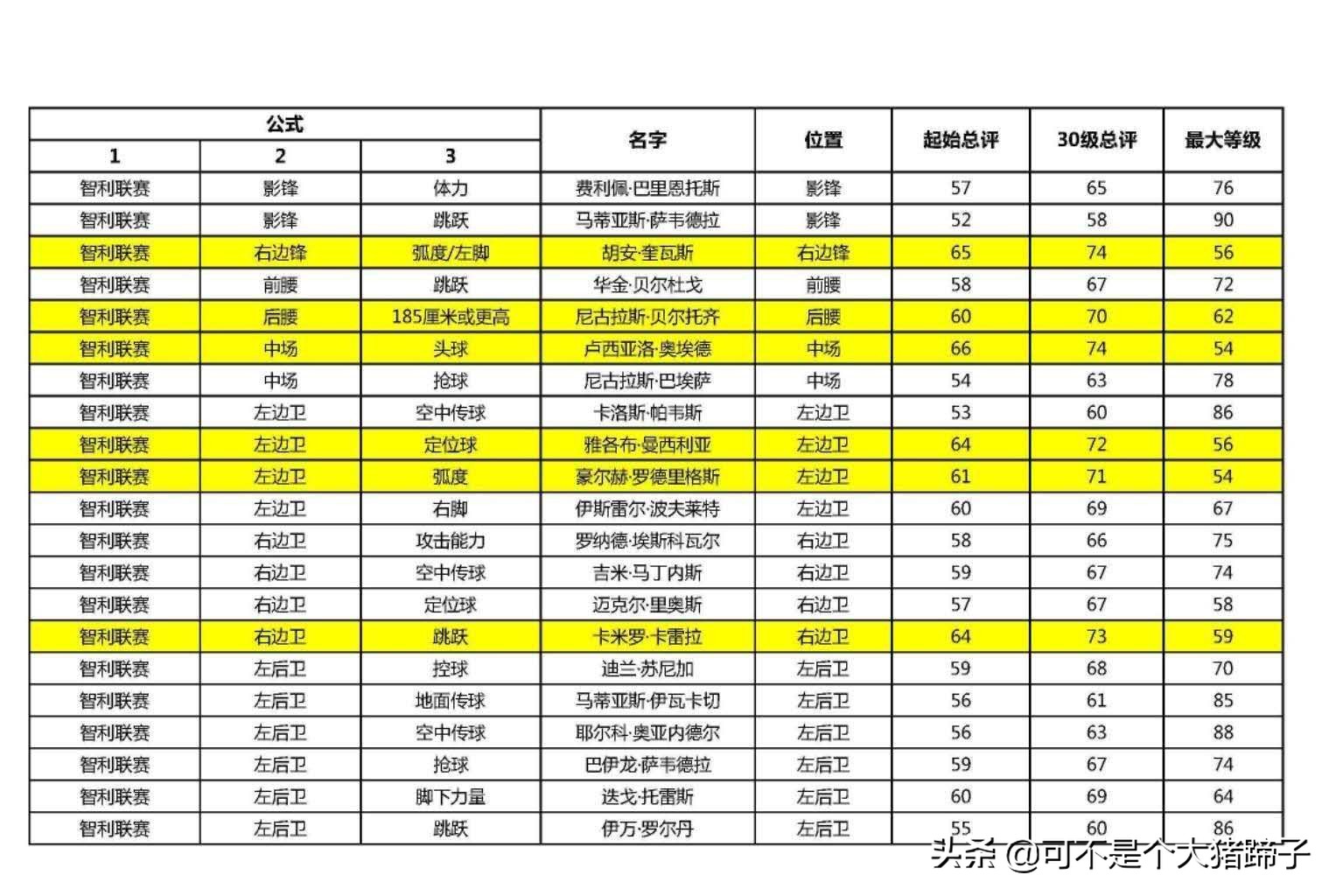 | 公式 | | | 名字 | 位置 | 起始总评 | 30级总评 | 最大等级 |
|---|---|---|---|---|---|---|---|
| 1 | 2 | 3 | | | | | |
| 智利联赛 | 影锋 | 体力 | 费利佩·巴里恩托斯 | 影锋 | 57 | 65 | 76 |
| 智利联赛 | 影锋 | 跳跃 | 马蒂亚斯·萨韦德拉 | 影锋 | 52 | 58 | 90 |
| 智利联赛 | 右边锋 | 弧度/左脚 | 胡安·奎瓦斯 | 右边锋 | 65 | 74 | 56 |
| 智利联赛 | 前腰 | 跳跃 | 华金·贝尔杜戈 | 前腰 | 58 | 67 | 72 |
| 智利联赛 | 后腰 | 185厘米或更高 | 尼古拉斯·贝尔托齐 | 后腰 | 60 | 70 | 62 |
| 智利联赛 | 中场 | 头球 | 卢西亚洛·奥埃德 | 中场 | 66 | 74 | 54 |
| 智利联赛 | 中场 | 抢球 | 尼古拉斯·巴埃萨 | 中场 | 54 | 63 | 78 |
| 智利联赛 | 左边卫 | 空中传球 | 卡洛斯·帕韦斯 | 左边卫 | 53 | 60 | 86 |
| 智利联赛 | 左边卫 | 定位球 | 雅各布·曼西利亚 | 左边卫 | 64 | 72 | 56 |
| 智利联赛 | 左边卫 | 弧度 | 豪尔赫·罗德里格斯 | 左边卫 | 61 | 71 | 54 |
| 智利联赛 | 左边卫 | 右脚 | 伊斯雷尔·波夫莱特 | 左边卫 | 60 | 69 | 67 |
| 智利联赛 | 右边卫 | 攻击能力 | 罗纳德·埃斯科瓦尔 | 右边卫 | 58 | 66 | 75 |
| 智利联赛 | 右边卫 | 空中传球 | 吉米·马丁内斯 | 右边卫 | 59 | 67 | 74 |
| 智利联赛 | 右边卫 | 定位球 | 迈克尔·里奥斯 | 右边卫 | 57 | 67 | 58 |
| 智利联赛 | 右边卫 | 跳跃 | 卡米罗·卡雷拉 | 右边卫 | 64 | 73 | 59 |
| 智利联赛 | 左后卫 | 控球 | 迪兰·苏尼加 | 左后卫 | 59 | 68 | 70 |
| 智利联赛 | 左后卫 | 地面传球 | 马蒂亚斯·伊瓦卡切 | 左后卫 | 56 | 61 | 85 |
| 智利联赛 | 左后卫 | 空中传球 | 耶尔科·奥亚内德尔 | 左后卫 | 56 | 63 | 88 |
| 智利联赛 | 左后卫 | 抢球 | 巴伊龙·萨韦德拉 | 左后卫 | 59 | 67 | 74 |
| 智利联赛 | 左后卫 | 脚下力量 | 迭戈·托雷斯 | 左后卫 | 60 | 69 | 64 |
| 智利联赛 | 左后卫 | 跳跃 | 伊万·罗尔丹 | 左后卫 | 55 | 60 | 86 |

头条 @可不是个大猪蹄子